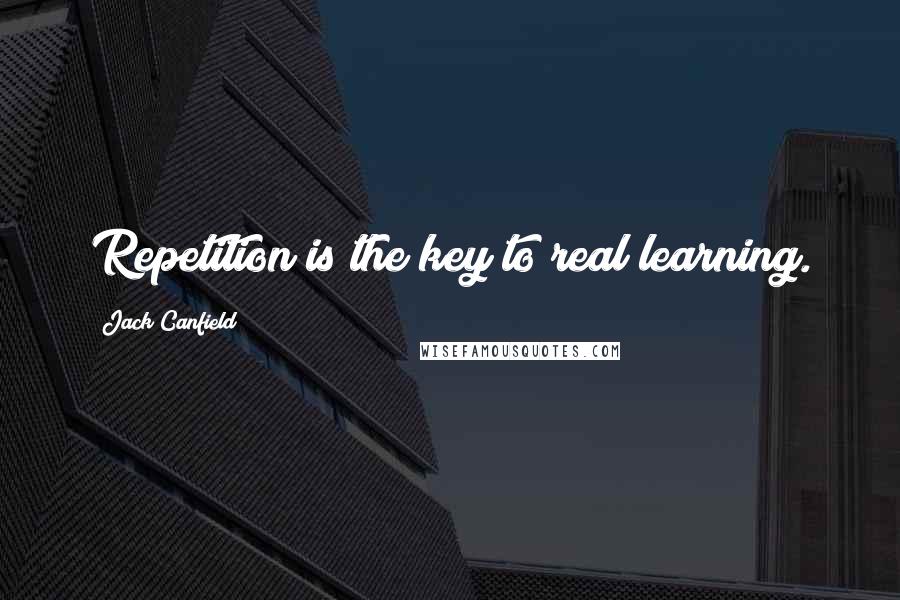 Repetition is the key to real learning.

Jack Canfield

WISEFAMOUSQUOTES.COM